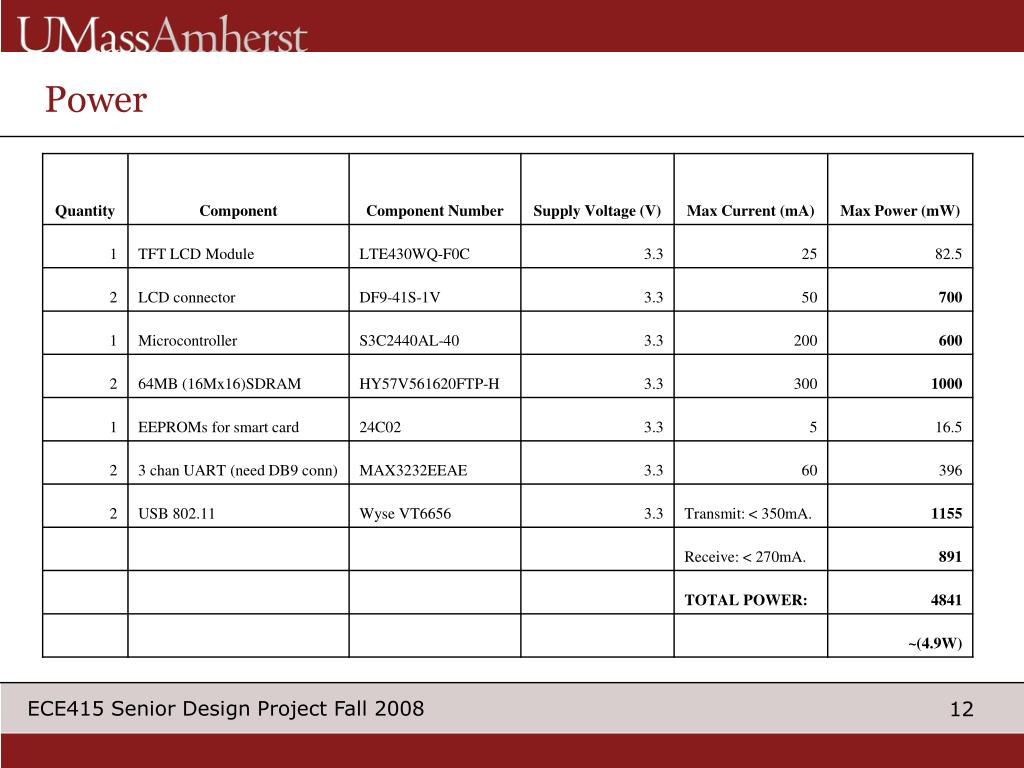 UMassAmherst

Power

| Quantity | Component | Component Number | Supply Voltage (V) | Max Current (mA) | Max Power (mW) |
|---|---|---|---|---|---|
| 1 | TFT LCD Module | LTE430WQ-F0C | 3.3 | 25 | 82.5 |
| 2 | LCD connector | DF9-41S-1V | 3.3 | 50 | 700 |
| 1 | Microcontroller | S3C2440AL-40 | 3.3 | 200 | 600 |
| 2 | 64MB (16Mx16)SDRAM | HY57V561620FTP-H | 3.3 | 300 | 1000 |
| 1 | EEPROMs for smart card | 24C02 | 3.3 | 5 | 16.5 |
| 2 | 3 chan UART (need DB9 conn) | MAX3232EEAE | 3.3 | 60 | 396 |
| 2 | USB 802.11 | Wyse VT6656 | 3.3 | Transmit: < 350mA. | 1155 |
| | | | | Receive: < 270mA. | 891 |
| | | | | TOTAL POWER: | 4841 |
| | | | | | ~(4.9W) |

ECE415 Senior Design Project Fall 2008

12